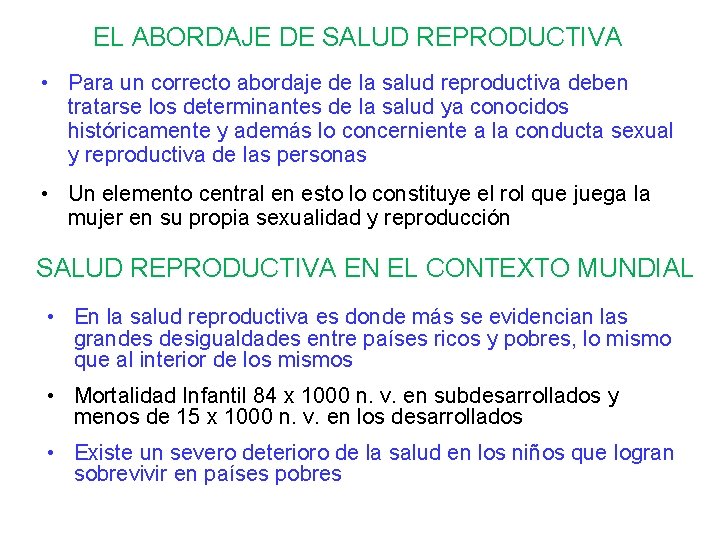 EL ABORDAJE DE SALUD REPRODUCTIVA

• Para un correcto abordaje de la salud reproductiva deben tratarse los determinantes de la salud ya conocidos históricamente y además lo concerniente a la conducta sexual y reproductiva de las personas

• Un elemento central en esto lo constituye el rol que juega la mujer en su propia sexualidad y reproducción

SALUD REPRODUCTIVA EN EL CONTEXTO MUNDIAL

• En la salud reproductiva es donde más se evidencian las grandes desigualdades entre países ricos y pobres, lo mismo que al interior de los mismos

• Mortalidad Infantil 84 x 1000 n. v. en subdesarrollados y menos de 15 x 1000 n. v. en los desarrollados

• Existe un severo deterioro de la salud en los niños que logran sobrevivir en países pobres